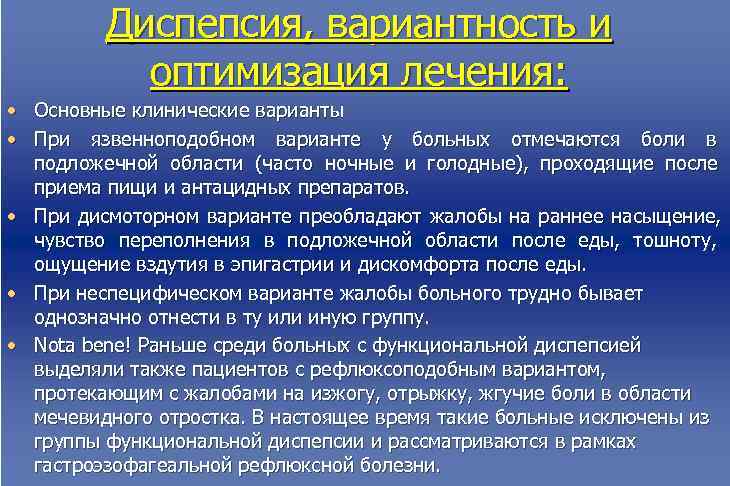 Диспепсия, вариантность и оптимизация лечения:

• Основные клинические варианты
• При язвенноподобном варианте у больных отмечаются боли в подложечной области (часто ночные и голодные), проходящие после приема пищи и антацидных препаратов.
• При дисмоторном варианте преобладают жалобы на раннее насыщение, чувство переполнения в подложечной области после еды, тошноту, ощущение вздутия в эпигастрии и дискомфорта после еды.
• При неспецифическом варианте жалобы больного трудно бывает однозначно отнести в ту или иную группу.
• Nota bene! Раньше среди больных с функциональной диспепсией выделяли также пациентов с рефлюксоподобным вариантом, протекающим с жалобами на изжогу, отрыжку, жгучие боли в области мечевидного отростка. В настоящее время такие больные исключены из группы функциональной диспепсии и рассматриваются в рамках гастроэзофагеальной рефлюксной болезни.